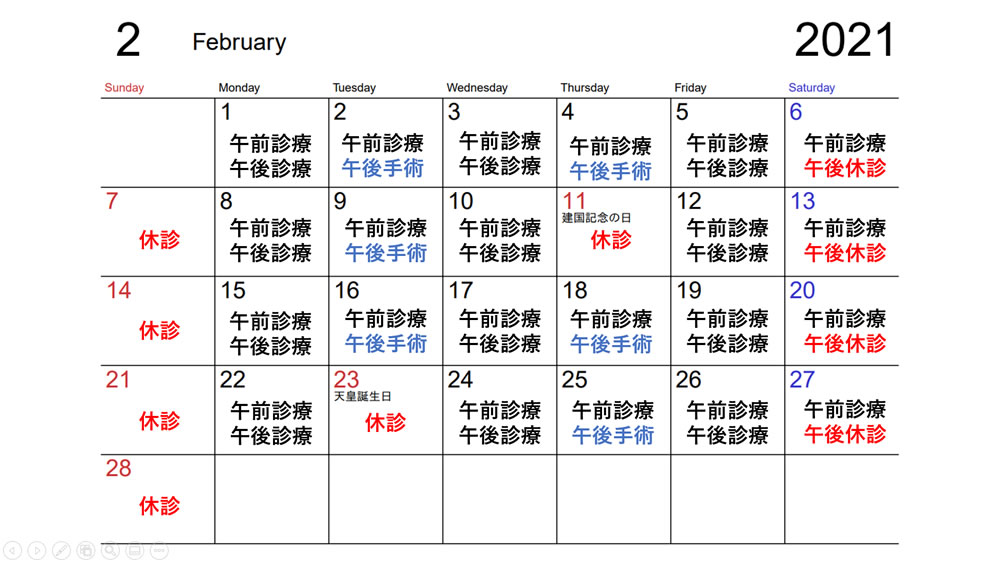 2 February 2021

| Sunday | Monday | Tuesday | Wednesday | Thursday | Friday | Saturday |
|---|---|---|---|---|---|---|
| | 1 午前診療 午後診療 | 2 午前診療 午後手術 | 3 午前診療 午後診療 | 4 午前診療 午後手術 | 5 午前診療 午後診療 | 6 午前診療 午後休診 |
| 7 休診 | 8 午前診療 午後診療 | 9 午前診療 午後手術 | 10 午前診療 午後診療 | 11 建国記念の日 休診 | 12 午前診療 午後診療 | 13 午前診療 午後休診 |
| 14 休診 | 15 午前診療 午後診療 | 16 午前診療 午後手術 | 17 午前診療 午後診療 | 18 午前診療 午後手術 | 19 午前診療 午後診療 | 20 午前診療 午後休診 |
| 21 休診 | 22 午前診療 午後診療 | 23 天皇誕生日 休診 | 24 午前診療 午後診療 | 25 午前診療 午後手術 | 26 午前診療 午後診療 | 27 午前診療 午後休診 |
| 28 休診 | | | | | | |